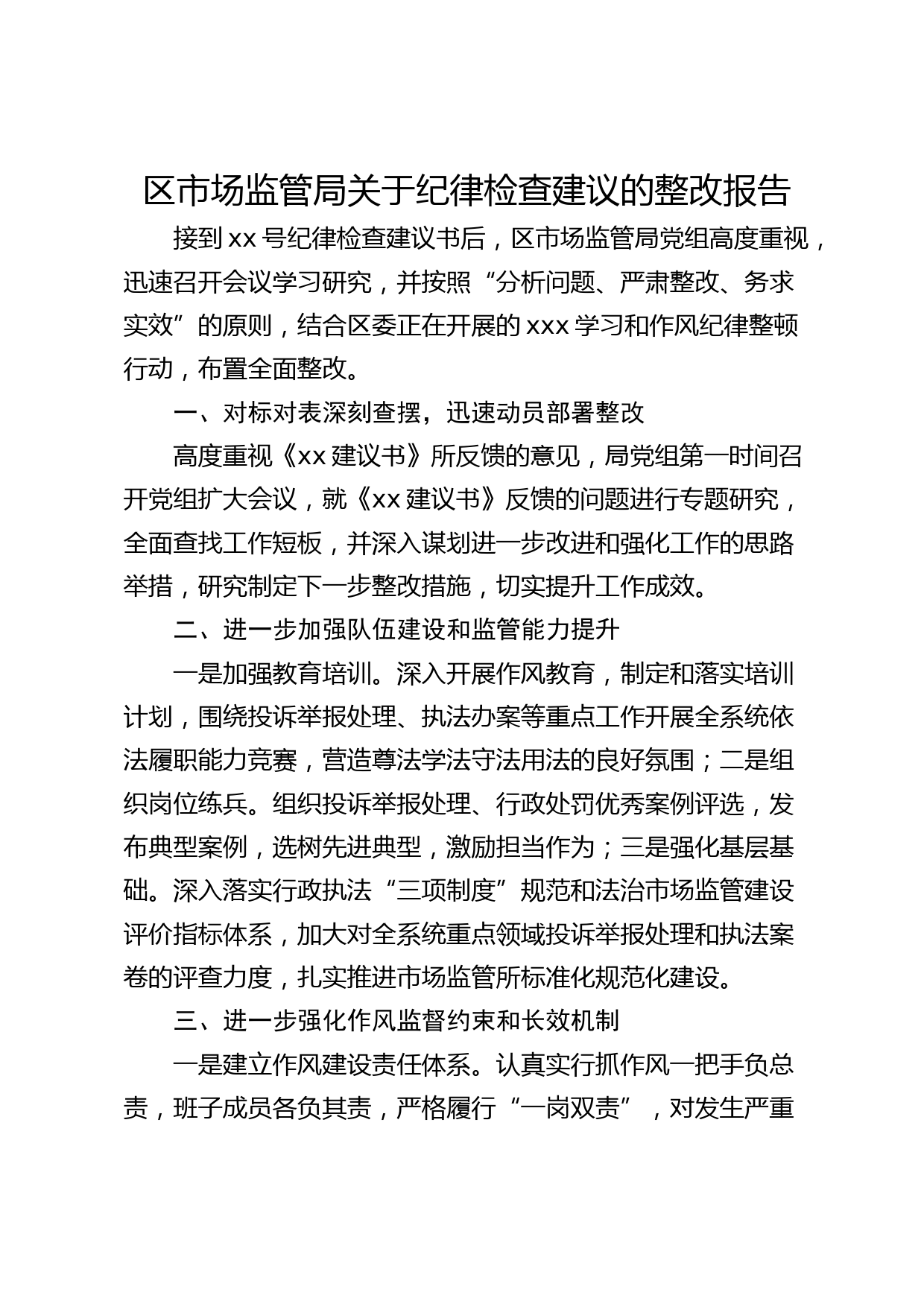 区市场监管局关于纪律检查建议的整改报告

接到 xx 号纪律检查建议书后，区市场监管局党组高度重视，迅速召开会议学习研究，并按照“分析问题、严肃整改、务求实效”的原则，结合区委正在开展的 xxx 学习和作风纪律整顿行动，布置全面整改。

一、对标对表深刻查摆，迅速动员部署整改

高度重视《xx 建议书》所反馈的意见，局党组第一时间召开党组扩大会议，就《xx 建议书》反馈的问题进行专题研究，全面查找工作短板，并深入谋划进一步改进和强化工作的思路举措，研究制定下一步整改措施，切实提升工作成效。

二、进一步加强队伍建设和监管能力提升

一是加强教育培训。深入开展作风教育，制定和落实培训计划，围绕投诉举报处理、执法办案等重点工作开展全系统依法履职能力竞赛，营造尊法学法守法用法的良好氛围；二是组织岗位练兵。组织投诉举报处理、行政处罚优秀案例评选，发布典型案例，选树先进典型，激励担当作为；三是强化基层基础。深入落实行政执法“三项制度”规范和法治市场监管建设评价指标体系，加大对全系统重点领域投诉举报处理和执法案卷的评查力度，扎实推进市场监管所标准化规范化建设。

三、进一步强化作风监督约束和长效机制

一是建立作风建设责任体系。认真实行抓作风一把手负总责，班子成员各负其责，严格履行“一岗双责”，对发生严重